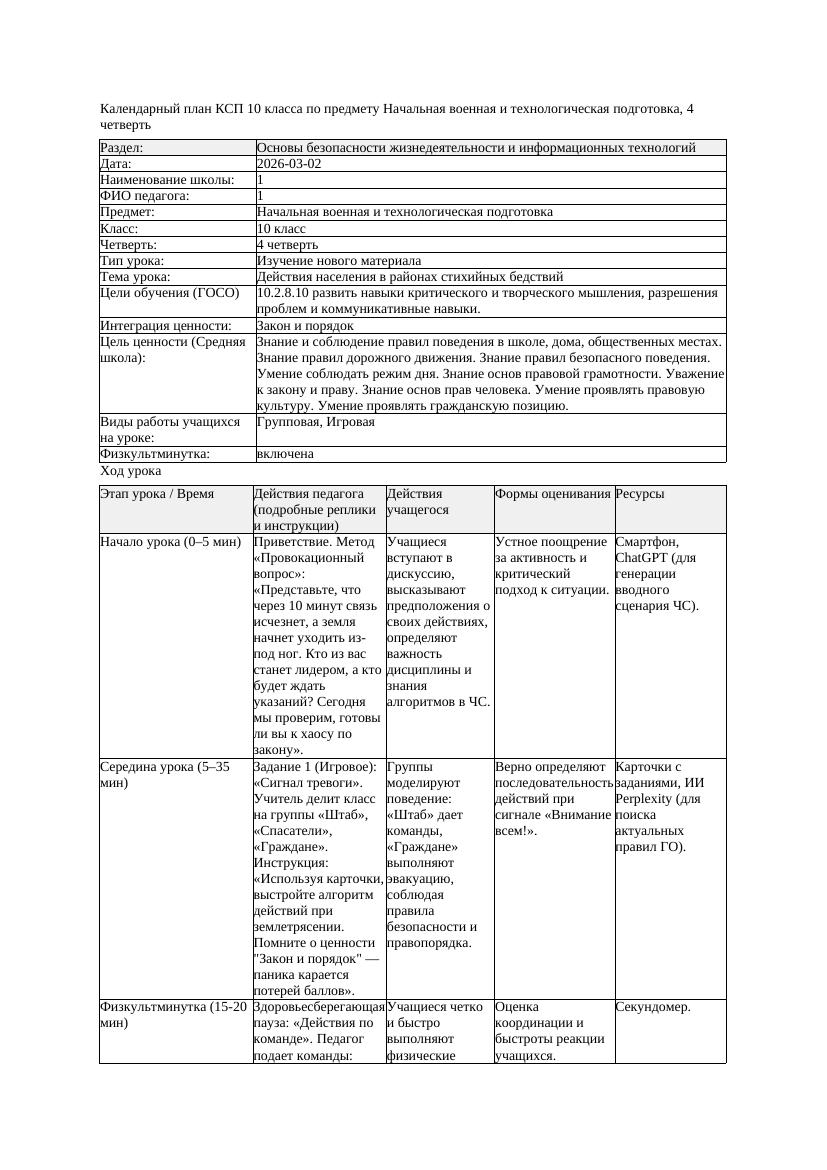 Календарный план КСП 10 класса по предмету Начальная военная и технологическая подготовка, 4 четверть

| Раздел: | Основы безопасности жизнедеятельности и информационных технологий |
|---|---|
| Дата: | 2026-03-02 |
| Наименование школы: | 1 |
| ФИО педагога: | 1 |
| Предмет: | Начальная военная и технологическая подготовка |
| Класс: | 10 класс |
| Четверть: | 4 четверть |
| Тип урока: | Изучение нового материала |
| Тема урока: | Действия населения в районах стихийных бедствий |
| Цели обучения (ГОСО) | 10.2.8.10 развить навыки критического и творческого мышления, разрешения проблем и коммуникативные навыки. |
| Интеграция ценности: | Закон и порядок |
| Цель ценности (Средняя школа): | Знание и соблюдение правил поведения в школе, дома, общественных местах. Знание правил дорожного движения. Знание правил безопасного поведения. Умение соблюдать режим дня. Знание основ правовой грамотности. Уважение к закону и праву. Знание основ прав человека. Умение проявлять правовую культуру. Умение проявлять гражданскую позицию. |
| Виды работы учащихся на уроке: | Групповая, Игровая |
| Физкультминутка: | включена |

Ход урока

| Этап урока / Время | Действия педагога (подробные реплики и инструкции) | Действия учащегося | Формы оценивания | Ресурсы |
|---|---|---|---|---|
| Начало урока (0–5 мин) | Приветствие. Метод «Провокационный вопрос»: «Представьте, что через 10 минут связь исчезнет, а земля начнет уходить из-под ног. Кто из вас станет лидером, а кто будет ждать указаний? Сегодня мы проверим, готовы ли вы к хаосу по закону». | Учащиеся вступают в дискуссию, высказывают предположения о своих действиях, определяют важность дисциплины и знания алгоритмов в ЧС. | Устное поощрение за активность и критический подход к ситуации. | Смартфон, ChatGPT (для генерации вводного сценария ЧС). |
| Середина урока (5–35 мин) | Задание 1 (Игровое): «Сигнал тревоги». Учитель делит класс на группы «Штаб», «Спасатели», «Граждане». Инструкция: «Используя карточки, выстройте алгоритм действий при землетрясении. Помните о ценности "Закон и порядок" — паника карается потерей баллов». | Группы моделируют поведение: «Штаб» дает команды, «Граждане» выполняют эвакуацию, соблюдая правила безопасности и правопорядка. | Верно определяют последовательность действий при сигнале «Внимание всем!». | Карточки с заданиями, ИИ Perplexity (для поиска актуальных правил ГО). |
| Физкультминутка (15-20 мин) | Здоровьесберегающая пауза: «Действия по команде». Педагог подает команды: | Учащиеся четко и быстро выполняют физические | Оценка координации и быстроты реакции учащихся. | Секундомер. |